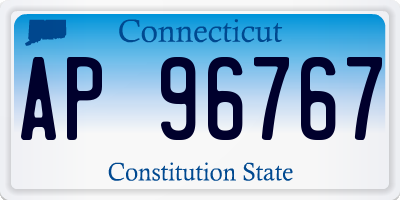 Connecticut

AP 96767

Constitution State